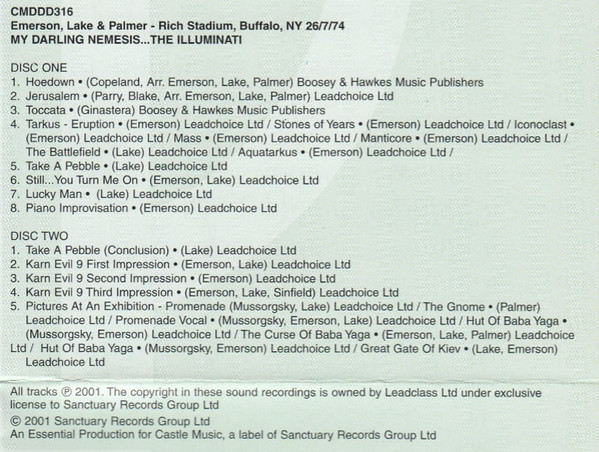 CMDDD316
Emerson, Lake & Palmer - Rich Stadium, Buffalo, NY 26/7/74
MY DARLING NEMESIS...THE ILLUMINATI

DISC ONE
1. Hoedown • (Copeland, Arr. Emerson, Lake, Palmer) Boosey & Hawkes Music Publishers
2. Jerusalem • (Parry, Blake, Arr. Emerson, Lake, Palmer) Leadchoice Ltd
3. Toccata • (Ginastera) Boosey & Hawkes Music Publishers
4. Tarkus - Eruption • (Emerson) Leadchoice Ltd / Stones of Years • (Emerson) Leadchoice Ltd / Iconoclast • (Emerson) Leadchoice Ltd / Mass • (Emerson) Leadchoice Ltd / Manticore • (Emerson) Leadchoice Ltd / The Battlefield • (Lake) Leadchoice Ltd / Aquatarkus • (Emerson) Leadchoice Ltd /
5. Take A Pebble • (Lake) Leadchoice Ltd
6. Still...You Turn Me On • (Emerson, Lake) Leadchoice Ltd
7. Lucky Man • (Lake) Leadchoice Ltd
8. Piano Improvisation • (Emerson) Leadchoice Ltd

DISC TWO
1. Take A Pebble (Conclusion) • (Lake) Leadchoice Ltd
2. Karn Evil 9 First Impression • (Emerson, Lake) Leadchoice Ltd
3. Karn Evil 9 Second Impression • (Emerson) Leadchoice Ltd
4. Karn Evil 9 Third Impression • (Emerson, Lake, Sinfield) Leadchoice Ltd
5. Pictures At An Exhibition - Promenade (Mussorgsky, Lake) Leadchoice Ltd / The Gnome • (Palmer) Leadchoice Ltd / Promenade Vocal • (Mussorgsky, Emerson, Lake) Leadchoice Ltd / Hut Of Baba Yaga • (Mussorgsky, Emerson) Leadchoice Ltd / The Curse Of Baba Yaga • (Emerson, Lake, Palmer) Leadchoice Ltd / Hut Of Baba Yaga • (Mussorgsky, Emerson) Leadchoice Ltd / Great Gate Of Kiev • (Lake, Emerson) Leadchoice Ltd

All tracks ℗ 2001. The copyright in these sound recordings is owned by Leadclass Ltd under exclusive license to Sanctuary Records Group Ltd
© 2001 Sanctuary Records Group Ltd
An Essential Production for Castle Music, a label of Sanctuary Records Group Ltd